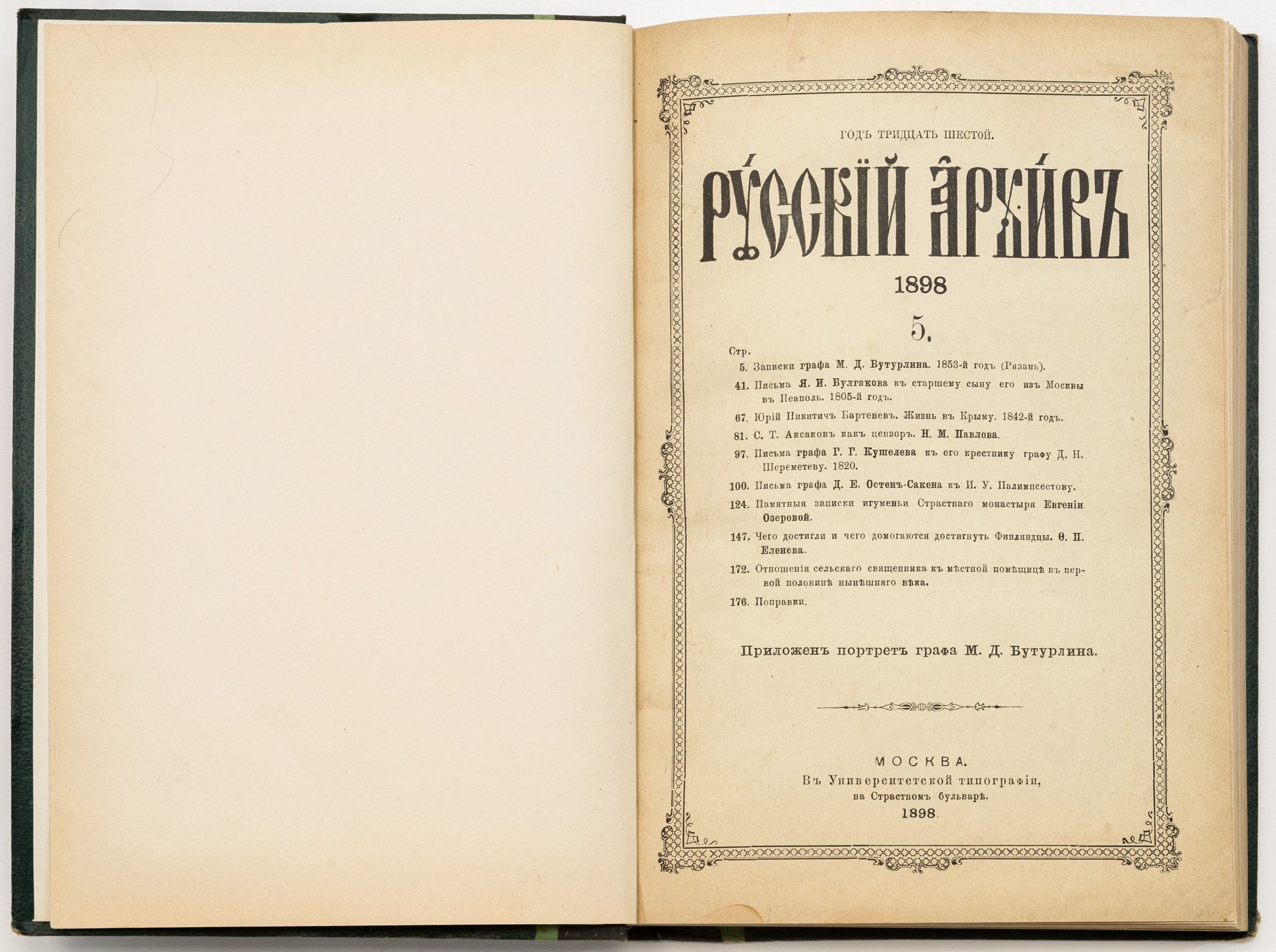 ГОДЪ ТРИДЦАТЬ ШЕСТОЙ.

РУССКІЙ АРХИВЪ

1898

5.

Стр.
5. Записки графа М. Д. Бутурлина. 1853-й годъ (Рязань).

41. Письма Я. И. Булгакова къ старшему сыну его изъ Москвы въ Неаполь. 1805-й годъ.

67. Юрій Никитичъ Бартеневъ. Жизнь въ Крыму. 1842-й годъ.

81. С. Т. Аксаковъ какъ цензоръ. Н. М. Павлова.

97. Письма графа Г. Г. Кушелева къ его крестнику графу Д. Н. Шереметеву. 1820.

100. Письма графа Д. Е. Остенъ-Сакена къ И. У. Палимпсестову.

124. Памятныя записки игуменьи Страстнаго монастыря Евгеніи Озеровой.

147. Чего достигли и чего домогаются достигнуть Финляндцы. Ѳ. П. Еленева.

172. Отношенія сельскаго священника къ мѣстной помѣщицѣ въ первой половинѣ нынѣшняго вѣка.

176. Поправки.

Приложенъ портретъ графа М. Д. Бутурлина.

МОСКВА.
Въ Университетской типографіи,
на Страстномъ бульварѣ.
1898.